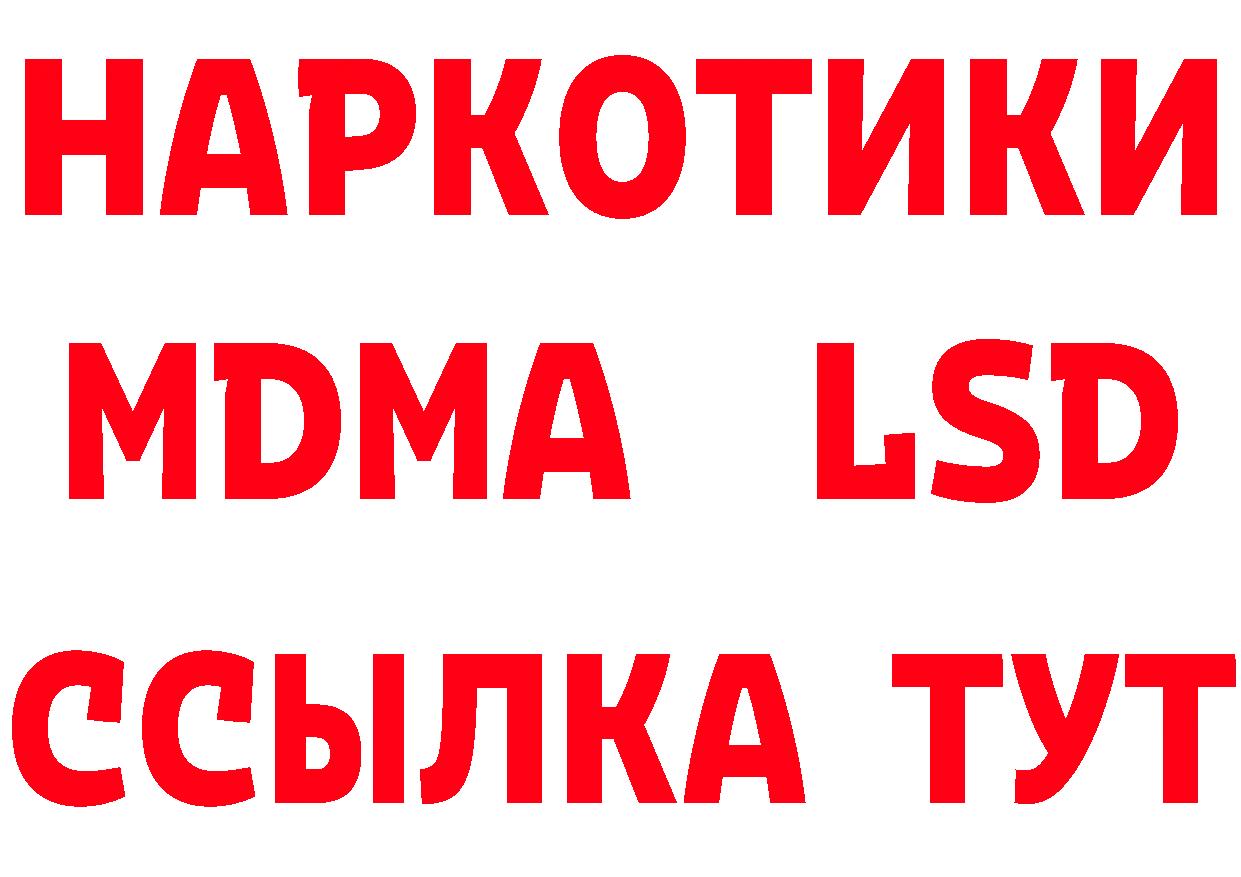 НАРКОТИКИ
MDMA LSD
ССЫЛКА ТУТ